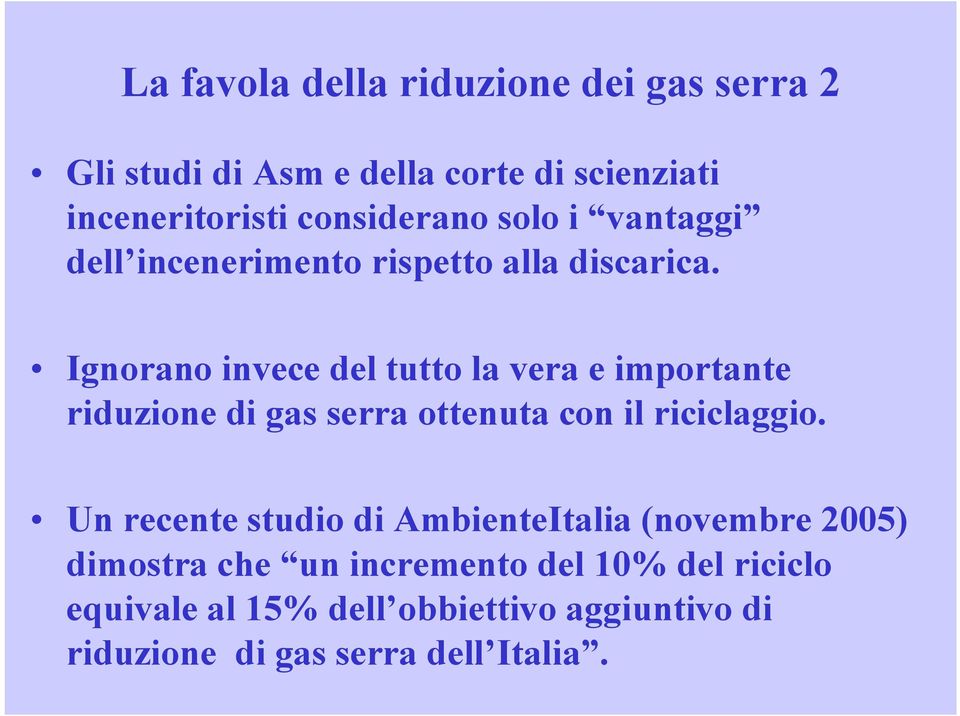 La favola della riduzione dei gas serra 2

• Gli studi di Asm e della corte di scienziati inceneritoristi considerano solo i “vantaggi” dell’incenerimento rispetto alla discarica.

• Ignorano invece del tutto la vera e importante riduzione di gas serra ottenuta con il riciclaggio.

• Un recente studio di AmbienteItalia (novembre 2005) dimostra che “un incremento del 10% del riciclo equivale al 15% dell’obbiettivo aggiuntivo di riduzione di gas serra dell’Italia”.